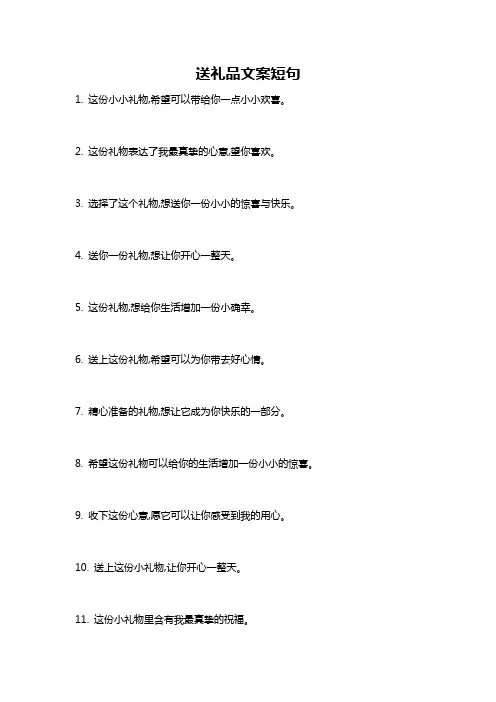 送礼品文案短句

1. 这份小小礼物,希望可以带给你一点小小欢喜。

2. 这份礼物表达了我最真挚的心意,望你喜欢。

3. 选择了这个礼物,想送你一份小小的惊喜与快乐。

4. 送你一份礼物,想让你开心一整天。

5. 这份礼物,想给你生活增加一份小确幸。

6. 送上这份礼物,希望可以为你带去好心情。

7. 精心准备的礼物,想让它成为你快乐的一部分。

8. 希望这份礼物可以给你的生活增加一份小小的惊喜。

9. 收下这份心意,愿它可以让你感受到我的用心。

10. 送上这份小礼物,让你开心一整天。

11. 这份小礼物里含有我最真挚的祝福。